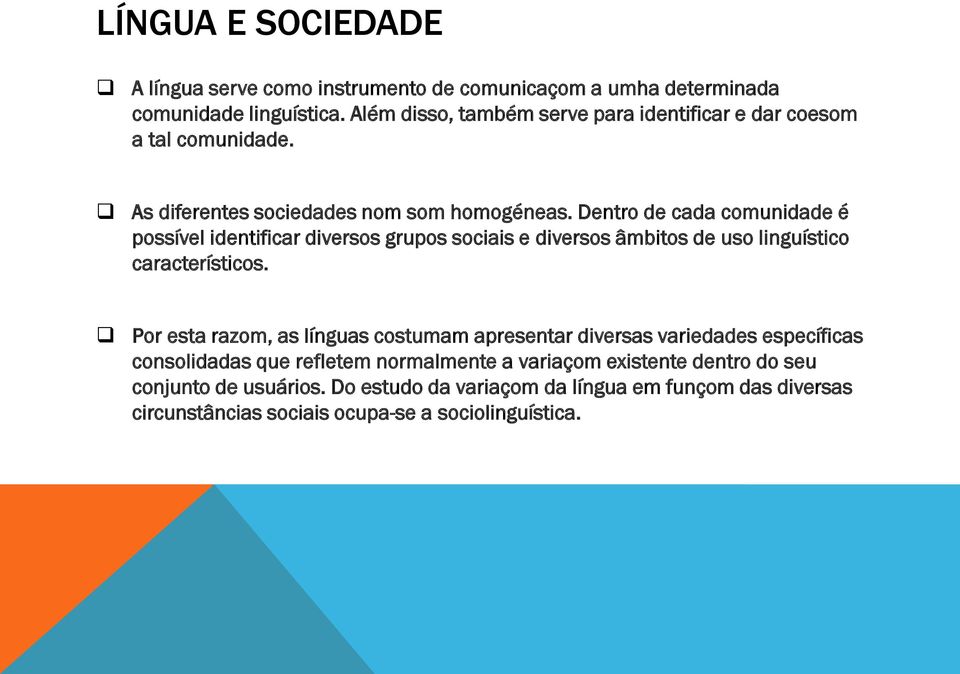 LÍNGUA E SOCIEDADE

❑ A língua serve como instrumento de comunicaçom a umha determinada comunidade linguística. Além disso, também serve para identificar e dar coesom a tal comunidade.

❑ As diferentes sociedades nom som homogéneas. Dentro de cada comunidade é possível identificar diversos grupos sociais e diversos âmbitos de uso linguístico característicos.

❑ Por esta razom, as línguas costumam apresentar diversas variedades específicas consolidadas que refletem normalmente a variaçom existente dentro do seu conjunto de usuários. Do estudo da variaçom da língua em funçom das diversas circunstâncias sociais ocupa-se a sociolinguística.